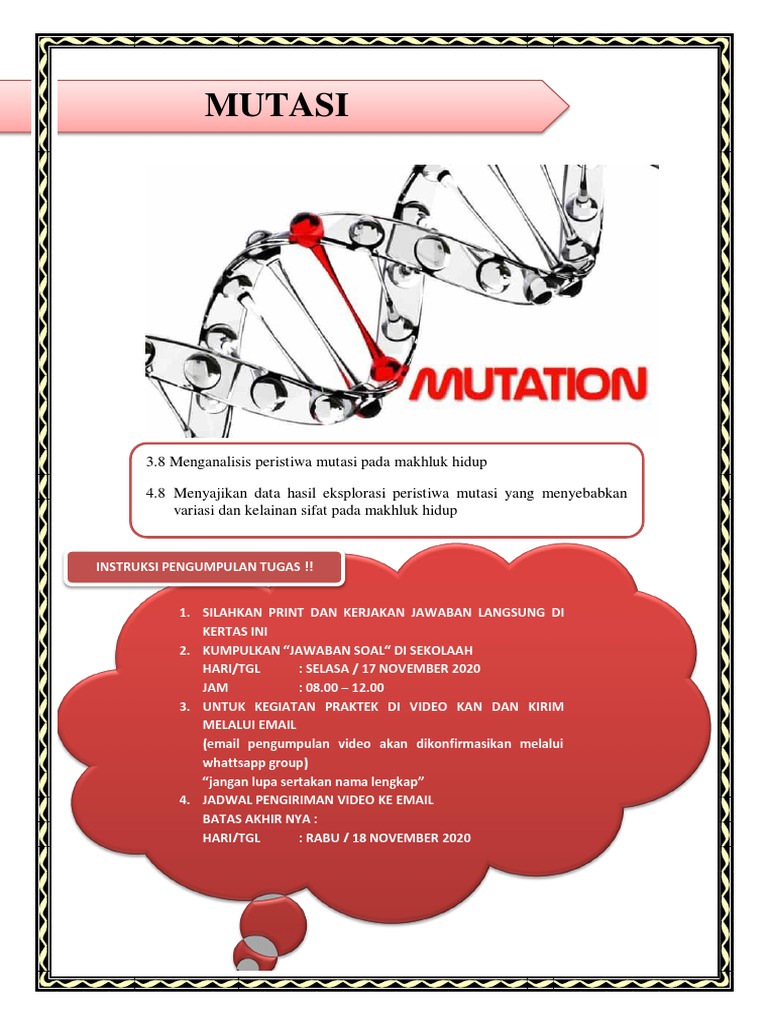 MUTASI

MUTATION

3.8 Menganalisis peristiwa mutasi pada makhluk hidup

4.8 Menyajikan data hasil eksplorasi peristiwa mutasi yang menyebabkan variasi dan kelainan sifat pada makhluk hidup

INSTRUKSI PENGUMPULAN TUGAS !!

1. SILAHKAN PRINT DAN KERJAKAN JAWABAN LANGSUNG DI KERTAS INI
2. KUMPULKAN "JAWABAN SOAL" DI SEKOLAAH
HARI/TGL : SELASA / 17 NOVEMBER 2020
JAM : 08.00 – 12.00
3. UNTUK KEGIATAN PRAKTEK DI VIDEO KAN DAN KIRIM MELALUI EMAIL
(email pengumpulan video akan dikonfirmasikan melalui whattsapp group)
"jangan lupa sertakan nama lengkap"
4. JADWAL PENGIRIMAN VIDEO KE EMAIL
BATAS AKHIR NYA :
HARI/TGL : RABU / 18 NOVEMBER 2020